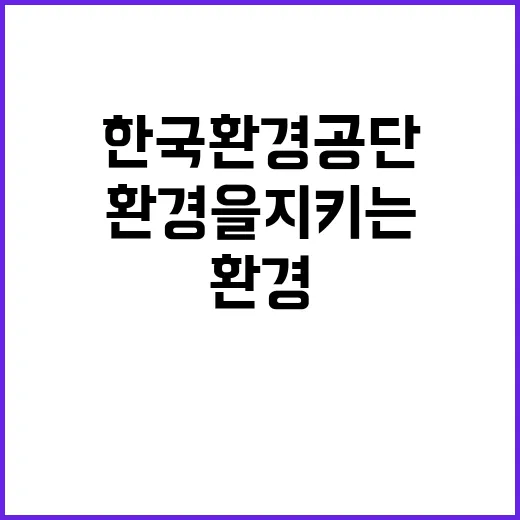 한국환경공단
환경을지키는
환경